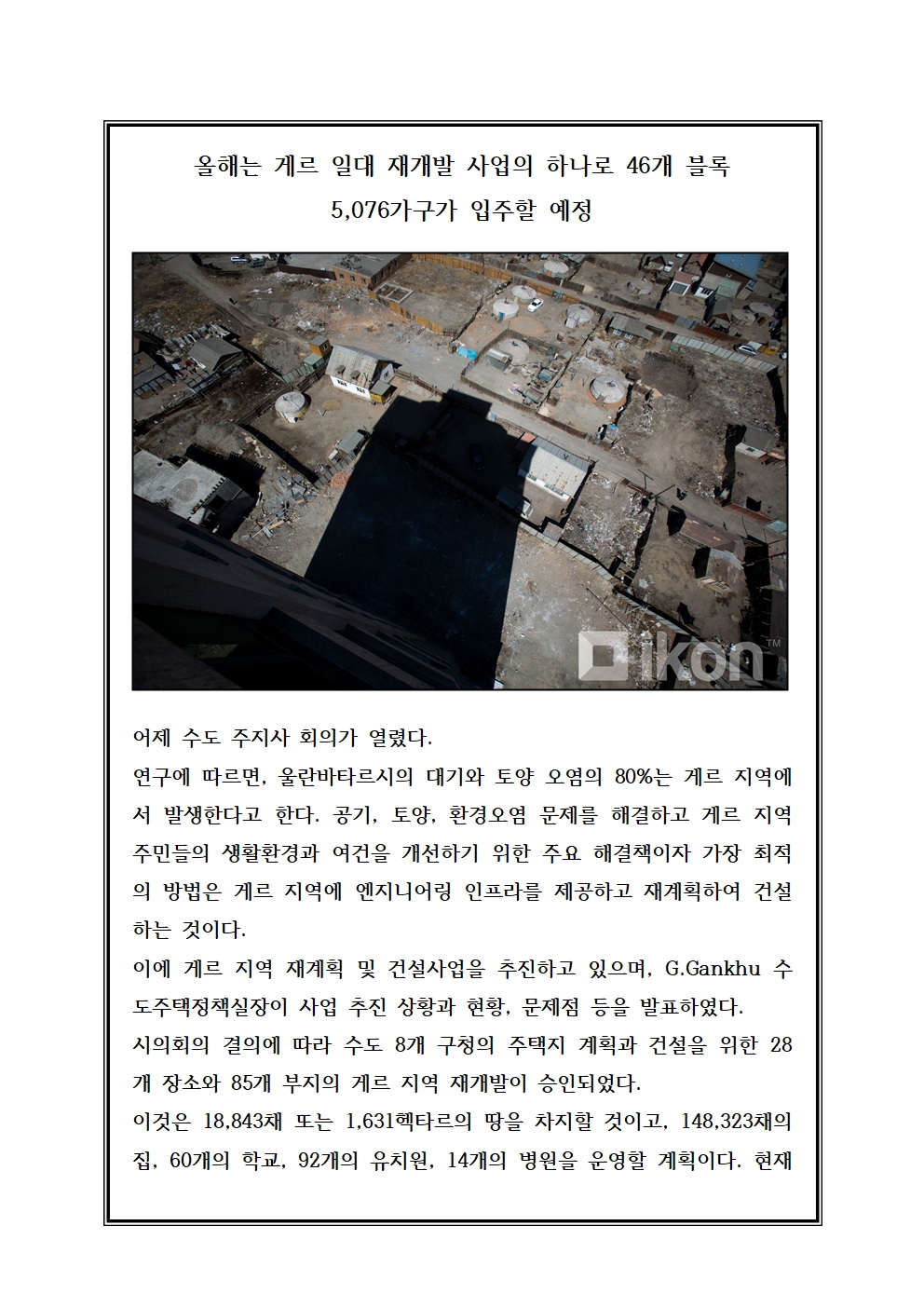 올해는 게르 일대 재개발 사업의 하나로 46개 블록 5,076가구가 입주할 예정

ikon™

어제 수도 주지사 회의가 열렸다.
연구에 따르면, 울란바타르시의 대기와 토양 오염의 80%는 게르 지역에서 발생한다고 한다. 공기, 토양, 환경오염 문제를 해결하고 게르 지역 주민들의 생활환경과 여건을 개선하기 위한 주요 해결책이자 가장 최적의 방법은 게르 지역에 엔지니어링 인프라를 제공하고 재계획하여 건설하는 것이다.
이에 게르 지역 재계획 및 건설사업을 추진하고 있으며, G.Gankhu 수도주택정책실장이 사업 추진 상황과 현황, 문제점 등을 발표하였다.
시의회의 결의에 따라 수도 8개 구청의 주택지 계획과 건설을 위한 28개 장소와 85개 부지의 게르 지역 재개발이 승인되었다.
이것은 18,843채 또는 1,631헥타르의 땅을 차지할 것이고, 148,323채의 집, 60개의 학교, 92개의 유치원, 14개의 병원을 운영할 계획이다. 현재